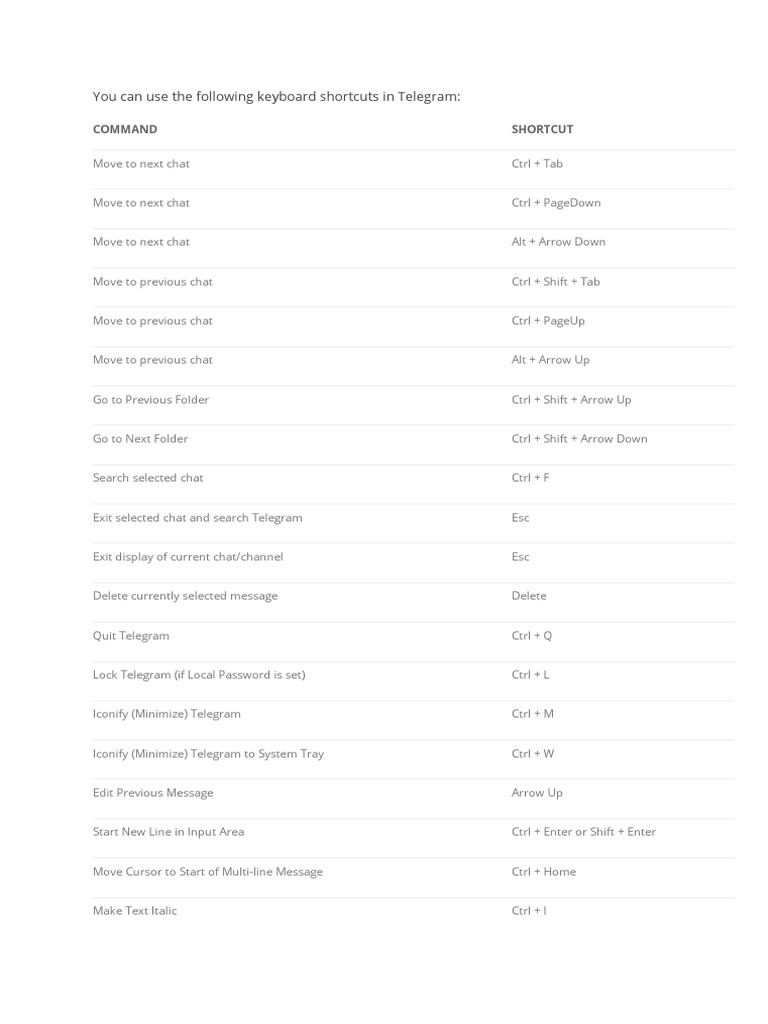 You can use the following keyboard shortcuts in Telegram:

| COMMAND | SHORTCUT |
|---|---|
| Move to next chat | Ctrl + Tab |
| Move to next chat | Ctrl + PageDown |
| Move to next chat | Alt + Arrow Down |
| Move to previous chat | Ctrl + Shift + Tab |
| Move to previous chat | Ctrl + PageUp |
| Move to previous chat | Alt + Arrow Up |
| Go to Previous Folder | Ctrl + Shift + Arrow Up |
| Go to Next Folder | Ctrl + Shift + Arrow Down |
| Search selected chat | Ctrl + F |
| Exit selected chat and search Telegram | Esc |
| Exit display of current chat/channel | Esc |
| Delete currently selected message | Delete |
| Quit Telegram | Ctrl + Q |
| Lock Telegram (if Local Password is set) | Ctrl + L |
| Iconify (Minimize) Telegram | Ctrl + M |
| Iconify (Minimize) Telegram to System Tray | Ctrl + W |
| Edit Previous Message | Arrow Up |
| Start New Line in Input Area | Ctrl + Enter or Shift + Enter |
| Move Cursor to Start of Multi-line Message | Ctrl + Home |
| Make Text Italic | Ctrl + I |